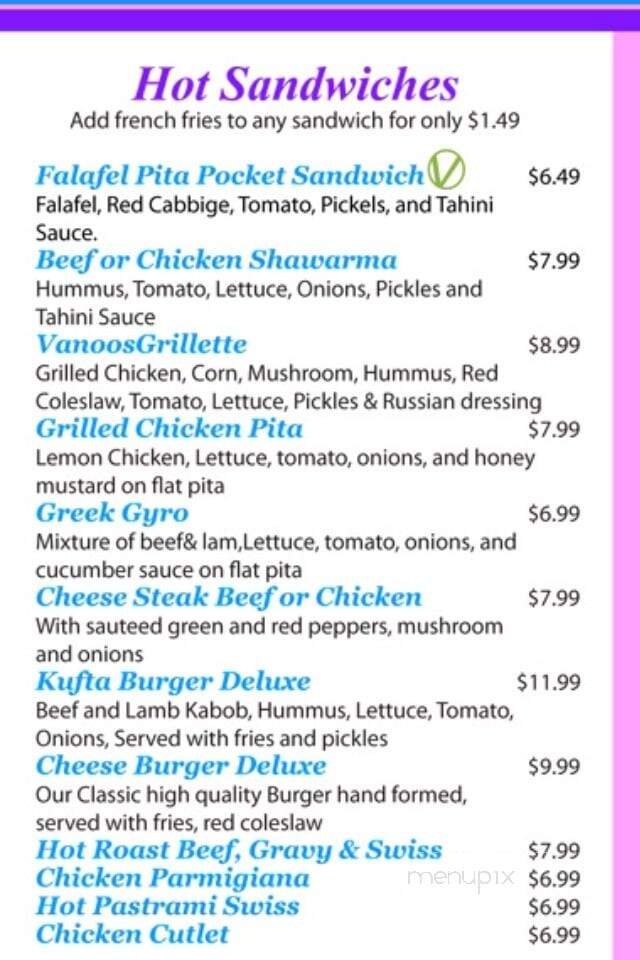 Hot Sandwiches
Add french fries to any sandwich for only $1.49

Falafel Pita Pocket Sandwich $6.49
Falafel, Red Cabbige, Tomato, Pickels, and Tahini Sauce.

Beef or Chicken Shawarma $7.99
Hummus, Tomato, Lettuce, Onions, Pickles and Tahini Sauce

VanoosGrillette $8.99
Grilled Chicken, Corn, Mushroom, Hummus, Red Coleslaw, Tomato, Lettuce, Pickles & Russian dressing

Grilled Chicken Pita $7.99
Lemon Chicken, Lettuce, tomato, onions, and honey mustard on flat pita

Greek Gyro $6.99
Mixture of beef& lam,Lettuce, tomato, onions, and cucumber sauce on flat pita

Cheese Steak Beef or Chicken $7.99
With sauteed green and red peppers, mushroom and onions

Kufta Burger Deluxe $11.99
Beef and Lamb Kabob, Hummus, Lettuce, Tomato, Onions, Served with fries and pickles

Cheese Burger Deluxe $9.99
Our Classic high quality Burger hand formed, served with fries, red coleslaw

Hot Roast Beef, Gravy & Swiss $7.99
Chicken Parmigiana $6.99
Hot Pastrami Swiss $6.99
Chicken Cutlet $6.99

menupix